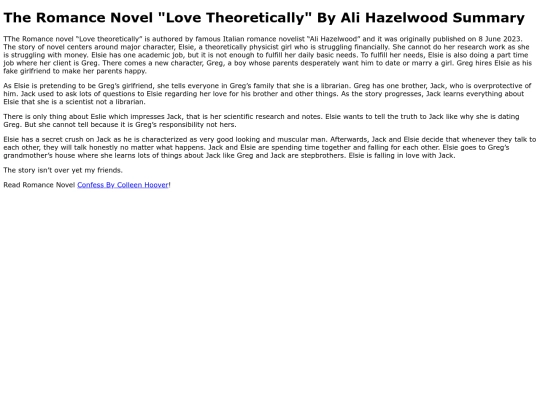 The Romance Novel "Love Theoretically" By Ali Hazelwood Summary

TThe Romance novel "Love theoretically" is authored by famous Italian romance novelist "Ali Hazelwood" and it was originally published on 8 June 2023. The story of novel centers around major character, Elsie, a theoretically physicist girl who is struggling financially. She cannot do her research work as she is struggling with money. Elsie has one academic job, but it is not enough to fulfill her daily basic needs. To fulfill her needs, Elsie is also doing a part time job where her client is Greg. There comes a new character, Greg, a boy whose parents desperately want him to date or marry a girl. Greg hires Elsie as his fake girlfriend to make her parents happy.

As Elsie is pretending to be Greg's girlfriend, she tells everyone in Greg's family that she is a librarian. Greg has one brother, Jack, who is overprotective of him. Jack used to ask lots of questions to Elsie regarding her love for his brother and other things. As the story progresses, Jack learns everything about Elsie that she is a scientist not a librarian.

There is only thing about Eslie which impresses Jack, that is her scientific research and notes. Elsie wants to tell the truth to Jack like why she is dating Greg. But she cannot tell because it is Greg's responsibility not hers.

Elsie has a secret crush on Jack as he is characterized as very good looking and muscular man. Afterwards, Jack and Elsie decide that whenever they talk to each other, they will talk honestly no matter what happens. Jack and Elsie are spending time together and falling for each other. Elsie goes to Greg's grandmother's house where she learns lots of things about Jack like Greg and Jack are stepbrothers. Elsie is falling in love with Jack.

The story isn't over yet my friends.

Read Romance Novel Confess By Colleen Hoover!